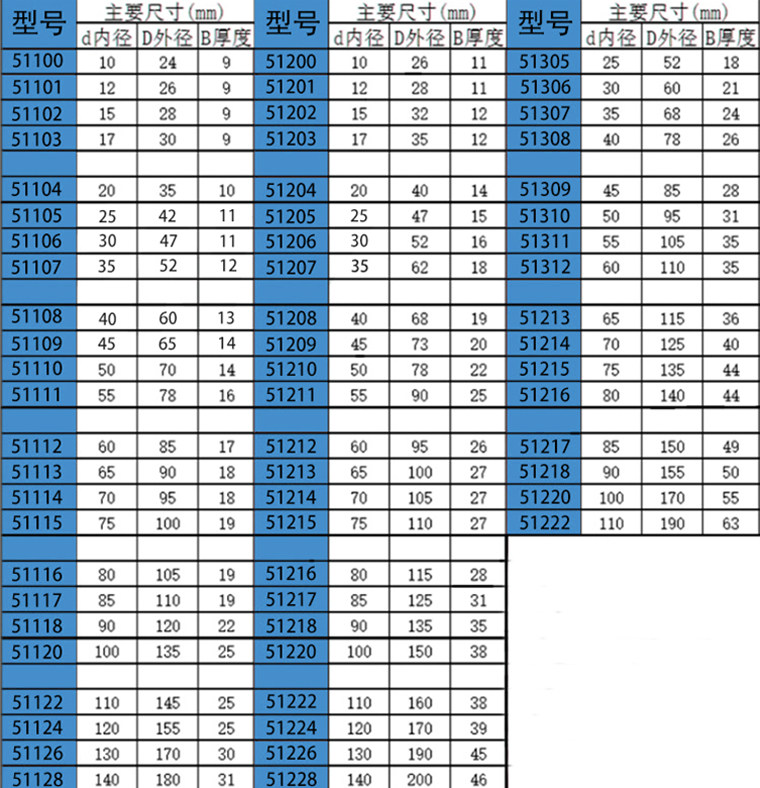 | 型号 | 主要尺寸(mm) |  |  | 型号 | 主要尺寸(mm) |  |  | 型号 | 主要尺寸(mm) |  |  |
|---|---|---|---|---|---|---|---|---|---|---|---|
|  | d内径 | D外径 | B厚度 |  | d内径 | D外径 | B厚度 |  | d内径 | D外径 | B厚度 |
| 51100 | 10 | 24 | 9 | 51200 | 10 | 26 | 11 | 51305 | 25 | 52 | 18 |
| 51101 | 12 | 26 | 9 | 51201 | 12 | 28 | 11 | 51306 | 30 | 60 | 21 |
| 51102 | 15 | 28 | 9 | 51202 | 15 | 32 | 12 | 51307 | 35 | 68 | 24 |
| 51103 | 17 | 30 | 9 | 51203 | 17 | 35 | 12 | 51308 | 40 | 78 | 26 |
|  |  |  |  |  |  |  |  |  |  |  |  |
| 51104 | 20 | 35 | 10 | 51204 | 20 | 40 | 14 | 51309 | 45 | 85 | 28 |
| 51105 | 25 | 42 | 11 | 51205 | 25 | 47 | 15 | 51310 | 50 | 95 | 31 |
| 51106 | 30 | 47 | 11 | 51206 | 30 | 52 | 16 | 51311 | 55 | 105 | 35 |
| 51107 | 35 | 52 | 12 | 51207 | 35 | 62 | 18 | 51312 | 60 | 110 | 35 |
|  |  |  |  |  |  |  |  |  |  |  |  |
| 51108 | 40 | 60 | 13 | 51208 | 40 | 68 | 19 | 51213 | 65 | 115 | 36 |
| 51109 | 45 | 65 | 14 | 51209 | 45 | 73 | 20 | 51214 | 70 | 125 | 40 |
| 51110 | 50 | 70 | 14 | 51210 | 50 | 78 | 22 | 51215 | 75 | 135 | 44 |
| 51111 | 55 | 78 | 16 | 51211 | 55 | 90 | 25 | 51216 | 80 | 140 | 44 |
|  |  |  |  |  |  |  |  |  |  |  |  |
| 51112 | 60 | 85 | 17 | 51212 | 60 | 95 | 26 | 51217 | 85 | 150 | 49 |
| 51113 | 65 | 90 | 18 | 51213 | 65 | 100 | 27 | 51218 | 90 | 155 | 50 |
| 51114 | 70 | 95 | 18 | 51214 | 70 | 105 | 27 | 51220 | 100 | 170 | 55 |
| 51115 | 75 | 100 | 19 | 51215 | 75 | 110 | 27 | 51222 | 110 | 190 | 63 |
|  |  |  |  |  |  |  |  |  |  |  |  |
| 51116 | 80 | 105 | 19 | 51216 | 80 | 115 | 28 |  |  |  |  |
| 51117 | 85 | 110 | 19 | 51217 | 85 | 125 | 31 |  |  |  |  |
| 51118 | 90 | 120 | 22 | 51218 | 90 | 135 | 35 |  |  |  |  |
| 51120 | 100 | 135 | 25 | 51220 | 100 | 150 | 38 |  |  |  |  |
|  |  |  |  |  |  |  |  |  |  |  |  |
| 51122 | 110 | 145 | 25 | 51222 | 110 | 160 | 38 |  |  |  |  |
| 51124 | 120 | 155 | 25 | 51224 | 120 | 170 | 39 |  |  |  |  |
| 51126 | 130 | 170 | 30 | 51226 | 130 | 190 | 45 |  |  |  |  |
| 51128 | 140 | 180 | 31 | 51228 | 140 | 200 | 46 |  |  |  |  |